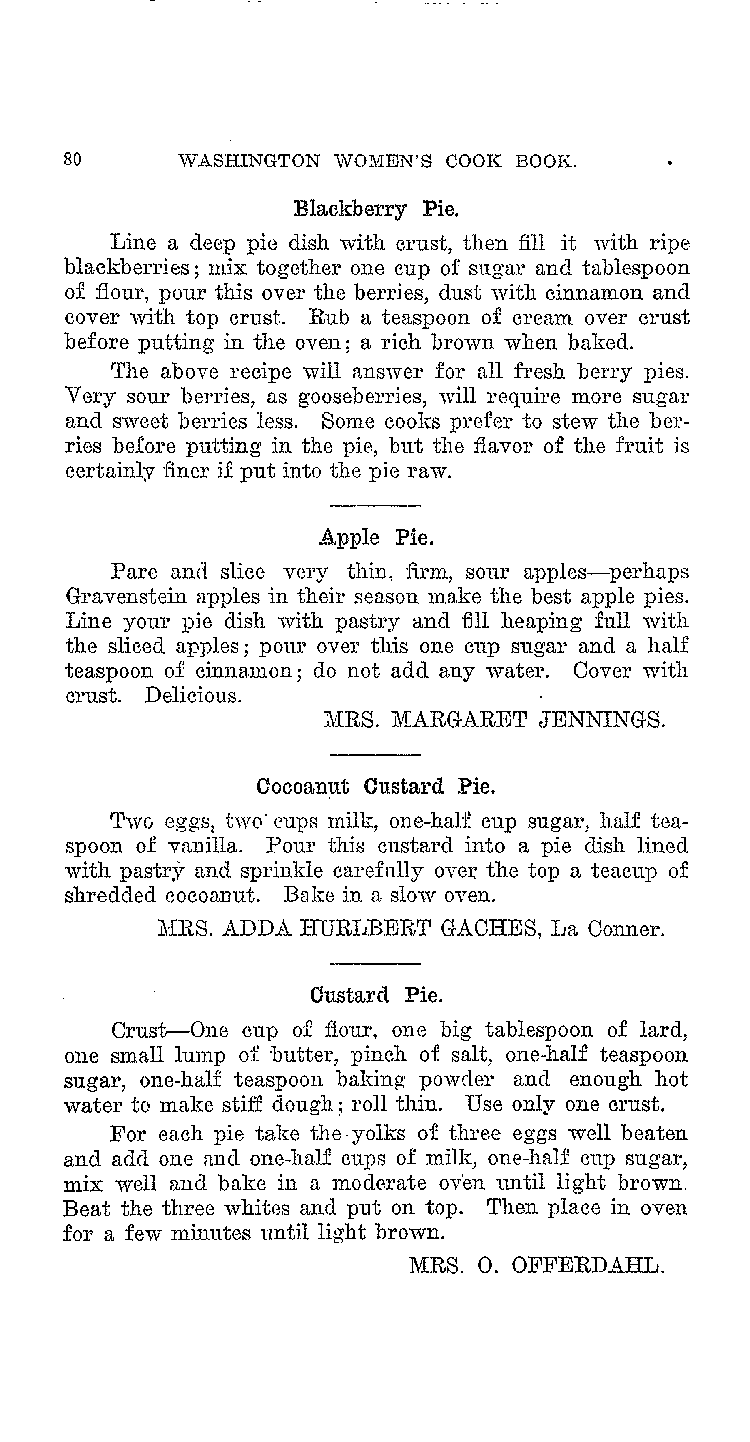 80 WASHINGTON WOMEN'S COOK BOOK.

Blackberry Pie.

Line a deep pie dish with crust, then fill it with ripe blackberries; mix together one cup of sugar and tablespoon of flour, pour this over the berries, dust with cinnamon and cover with top crust. Rub a teaspoon of cream over crust before putting in the oven; a rich brown when baked.

The above recipe will answer for all fresh berry pies. Very sour berries, as gooseberries, will require more sugar and sweet berries less. Some cooks prefer to stew the berries before putting in the pie, but the flavor of the fruit is certainly finer if put into the pie raw.

Apple Pie.

Pare and slice very thin, firm, sour apples—perhaps Gravenstein apples in their season make the best apple pies. Line your pie dish with pastry and fill heaping full with the sliced apples; pour over this one cup sugar and a half teaspoon of cinnamon; do not add any water. Cover with crust. Delicious.

MRS. MARGARET JENNINGS.

Cocoanut Custard Pie.

Two eggs, two cups milk, one-half cup sugar, half teaspoon of vanilla. Pour this custard into a pie dish lined with pastry and sprinkle carefully over the top a teacup of shredded cocoanut. Bake in a slow oven.

MRS. ADDA HURLBERT GACHES, La Conner.

Custard Pie.

Crust—One cup of flour, one big tablespoon of lard, one small lump of butter, pinch of salt, one-half teaspoon sugar, one-half teaspoon baking powder and enough hot water to make stiff dough; roll thin. Use only one crust.

For each pie take the yolks of three eggs well beaten and add one and one-half cups of milk, one-half cup sugar, mix well and bake in a moderate oven until light brown. Beat the three whites and put on top. Then place in oven for a few minutes until light brown.

MRS. O. OFFERDAHL.